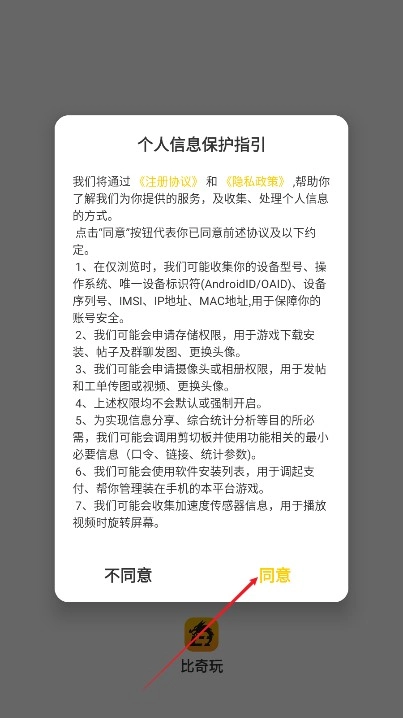 个人信息保护指引

我们将通过《注册协议》和《隐私政策》,帮助你了解我们为你提供的服务，及收集、处理个人信息的方式。

点击"同意"按钮代表你已同意前述协议及以下约定。

1、在仅浏览时，我们可能收集你的设备型号、操作系统、唯一设备标识符(AndroidID/OAID)、设备序列号、IMSI、IP地址、MAC地址,用于保障你的账号安全。

2、我们可能会申请存储权限，用于游戏下载安装、帖子及群聊发图、更换头像。

3、我们可能会申请摄像头或相册权限，用于发帖和工单传图或视频、更换头像。

4、上述权限均不会默认或强制开启。

5、为实现信息分享、综合统计分析等目的所必需，我们可能会调用剪切板并使用功能相关的最小必要信息（口令、链接、统计参数)。

6、我们可能会使用软件安装列表，用于调起支付、帮你管理装在手机的本平台游戏。

7、我们可能会收集加速度传感器信息，用于播放视频时旋转屏幕。

不同意 同意

比奇玩